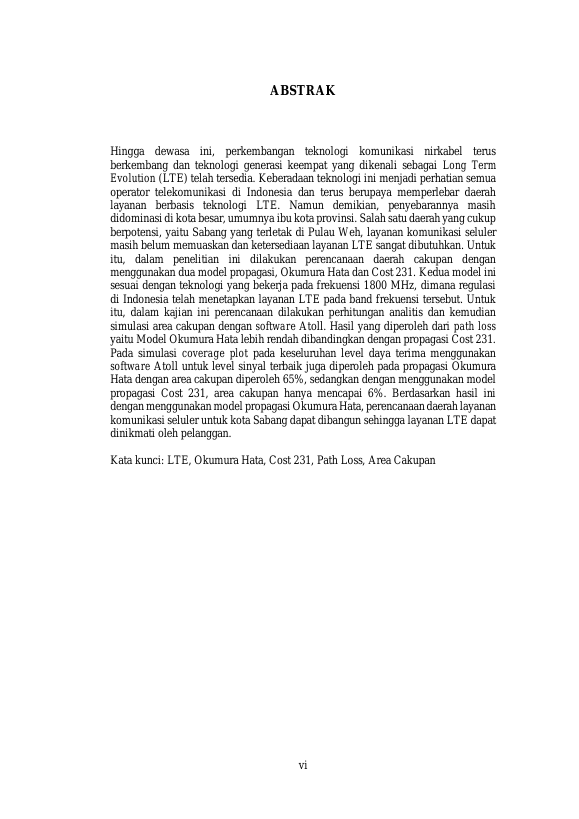 ABSTRAK

Hingga dewasa ini, perkembangan teknologi komunikasi nirkabel terus berkembang dan teknologi generasi keempat yang dikenali sebagai Long Term Evolution (LTE) telah tersedia. Keberadaan teknologi ini menjadi perhatian semua operator telekomunikasi di Indonesia dan terus berupaya memperlebar daerah layanan berbasis teknologi LTE. Namun demikian, penyebarannya masih didominasi di kota besar, umumnya ibu kota provinsi. Salah satu daerah yang cukup berpotensi, yaitu Sabang yang terletak di Pulau Weh, layanan komunikasi seluler masih belum memuaskan dan ketersediaan layanan LTE sangat dibutuhkan. Untuk itu, dalam penelitian ini dilakukan perencanaan daerah cakupan dengan menggunakan dua model propagasi, Okumura Hata dan Cost 231. Kedua model ini sesuai dengan teknologi yang bekerja pada frekuensi 1800 MHz, dimana regulasi di Indonesia telah menetapkan layanan LTE pada band frekuensi tersebut. Untuk itu, dalam kajian ini perencanaan dilakukan perhitungan analitis dan kemudian simulasi area cakupan dengan software Atoll. Hasil yang diperoleh dari path loss yaitu Model Okumura Hata lebih rendah dibandingkan dengan propagasi Cost 231. Pada simulasi coverage plot pada keseluruhan level daya terima menggunakan software Atoll untuk level sinyal terbaik juga diperoleh pada propagasi Okumura Hata dengan area cakupan diperoleh 65%, sedangkan dengan menggunakan model propagasi Cost 231, area cakupan hanya mencapai 6%. Berdasarkan hasil ini dengan menggunakan model propagasi Okumura Hata, perencanaan daerah layanan komunikasi seluler untuk kota Sabang dapat dibangun sehingga layanan LTE dapat dinikmati oleh pelanggan.

Kata kunci: LTE, Okumura Hata, Cost 231, Path Loss, Area Cakupan

vi